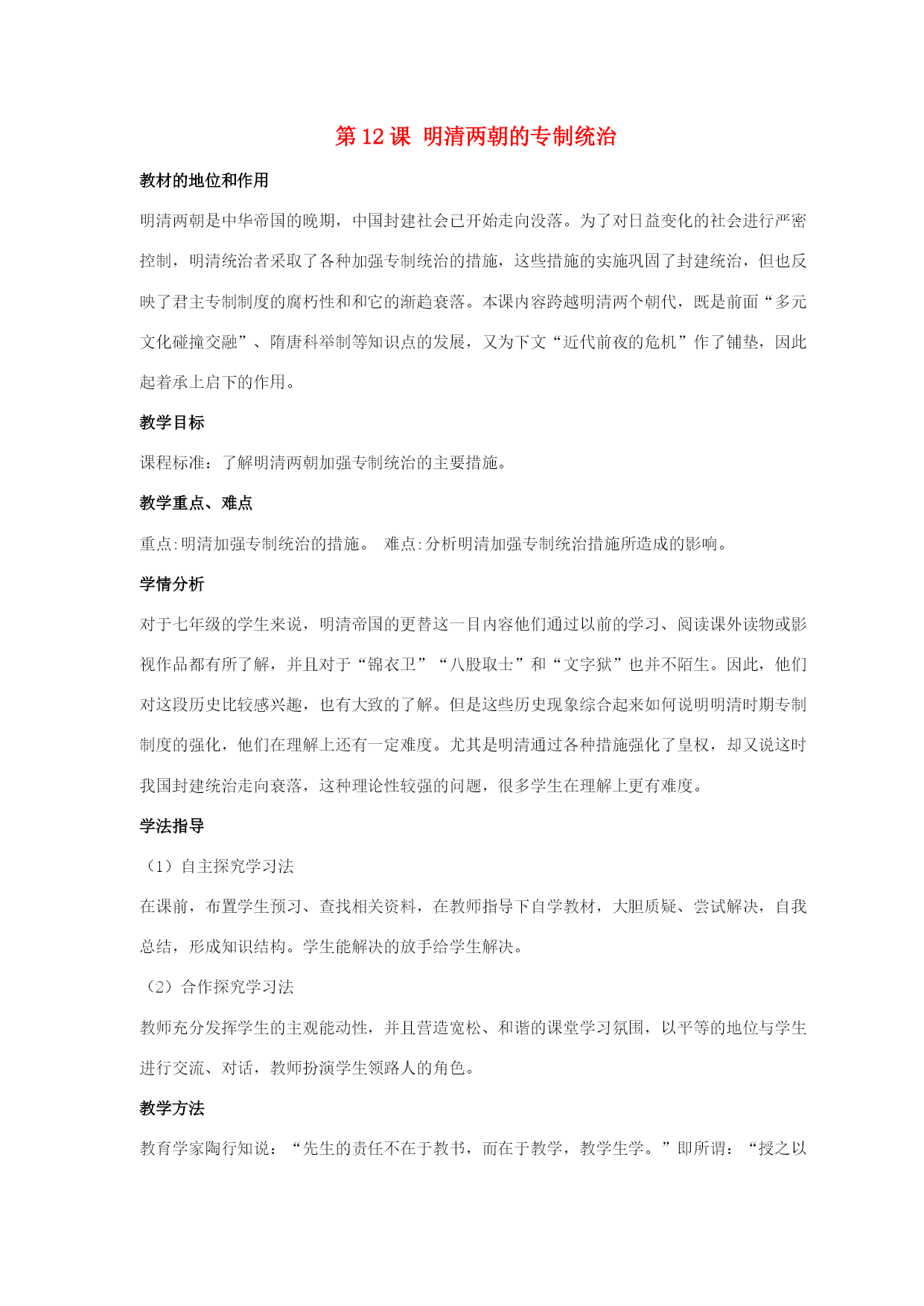 第 12 课 明清两朝的专制统治

教材的地位和作用

明清两朝是中华帝国的晚期，中国封建社会已开始走向没落。为了对日益变化的社会进行严密控制，明清统治者采取了各种加强专制统治的措施，这些措施的实施巩固了封建统治，但也反映了君主专制制度的腐朽性和和它的渐趋衰落。本课内容跨越明清两个朝代，既是前面“多元文化碰撞交融”、隋唐科举制等知识点的发展，又为下文“近代前夜的危机”作了铺垫，因此起着承上启下的作用。

教学目标

课程标准：了解明清两朝加强专制统治的主要措施。

教学重点、难点

重点:明清加强专制统治的措施。 难点:分析明清加强专制统治措施所造成的影响。

学情分析

对于七年级的学生来说，明清帝国的更替这一目内容他们通过以前的学习、阅读课外读物或影视作品都有所了解，并且对于“锦衣卫”“八股取士”和“文字狱”也并不陌生。因此，他们对这段历史比较感兴趣，也有大致的了解。但是这些历史现象综合起来如何说明明清时期专制制度的强化，他们在理解上还有一定难度。尤其是明清通过各种措施强化了皇权，却又说这时我国封建统治走向衰落，这种理论性较强的问题，很多学生在理解上更有难度。

学法指导

（1）自主探究学习法

在课前，布置学生预习、查找相关资料，在教师指导下自学教材，大胆质疑、尝试解决，自我总结，形成知识结构。学生能解决的放手给学生解决。

（2）合作探究学习法

教师充分发挥学生的主观能动性，并且营造宽松、和谐的课堂学习氛围，以平等的地位与学生进行交流、对话，教师扮演学生领路人的角色。

教学方法

教育学家陶行知说：“先生的责任不在于教书，而在于教学，教学生学。”即所谓：“授之以